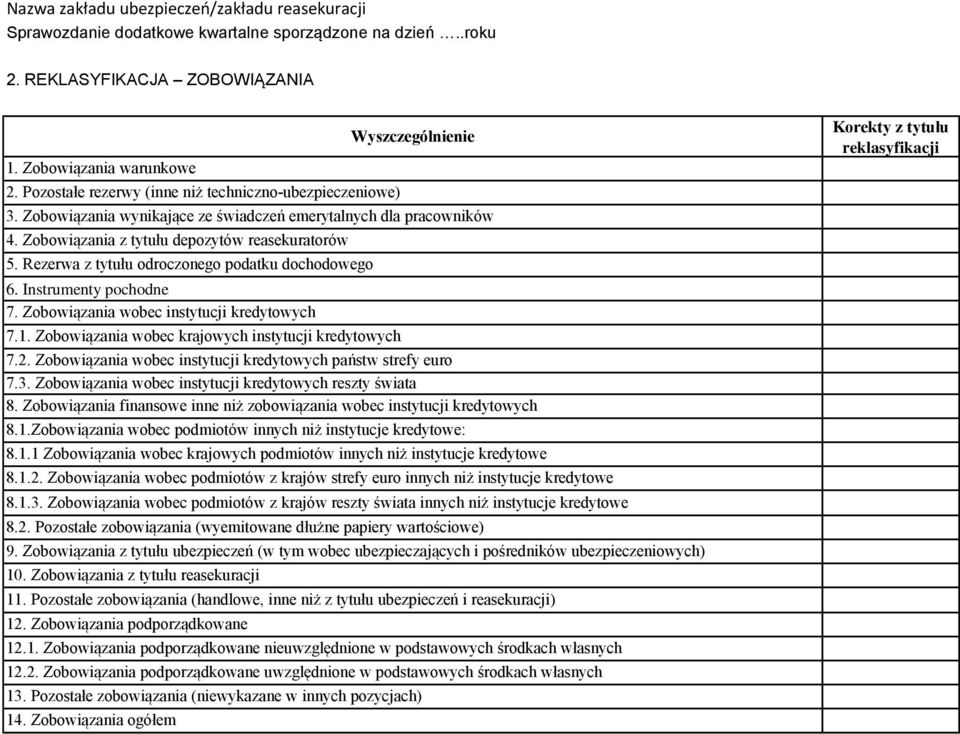 Nazwa zakładu ubezpieczeń/zakładu reasekuracji
Sprawozdanie dodatkowe kwartalne sporządzone na dzień …..roku

2. REKLASYFIKACJA – ZOBOWIĄZANIA

| Wyszczególnienie | Korekty z tytułu reklasyfikacji |
|---|---|
| 1. Zobowiązania warunkowe | |
| 2. Pozostałe rezerwy (inne niż techniczno-ubezpieczeniowe) | |
| 3. Zobowiązania wynikające ze świadczeń emerytalnych dla pracowników | |
| 4. Zobowiązania z tytułu depozytów reasekuratorów | |
| 5. Rezerwa z tytułu odroczonego podatku dochodowego | |
| 6. Instrumenty pochodne | |
| 7. Zobowiązania wobec instytucji kredytowych | |
| 7.1. Zobowiązania wobec krajowych instytucji kredytowych | |
| 7.2. Zobowiązania wobec instytucji kredytowych państw strefy euro | |
| 7.3. Zobowiązania wobec instytucji kredytowych reszty świata | |
| 8. Zobowiązania finansowe inne niż zobowiązania wobec instytucji kredytowych | |
| 8.1.Zobowiązania wobec podmiotów innych niż instytucje kredytowe: | |
| 8.1.1 Zobowiązania wobec krajowych podmiotów innych niż instytucje kredytowe | |
| 8.1.2. Zobowiązania wobec podmiotów z krajów strefy euro innych niż instytucje kredytowe | |
| 8.1.3. Zobowiązania wobec podmiotów z krajów reszty świata innych niż instytucje kredytowe | |
| 8.2. Pozostałe zobowiązania (wyemitowane dłużne papiery wartościowe) | |
| 9. Zobowiązania z tytułu ubezpieczeń (w tym wobec ubezpieczających i pośredników ubezpieczeniowych) | |
| 10. Zobowiązania z tytułu reasekuracji | |
| 11. Pozostałe zobowiązania (handlowe, inne niż z tytułu ubezpieczeń i reasekuracji) | |
| 12. Zobowiązania podporządkowane | |
| 12.1. Zobowiązania podporządkowane nieuwzględnione w podstawowych środkach własnych | |
| 12.2. Zobowiązania podporządkowane uwzględnione w podstawowych środkach własnych | |
| 13. Pozostałe zobowiązania (niewykazane w innych pozycjach) | |
| 14. Zobowiązania ogółem | |